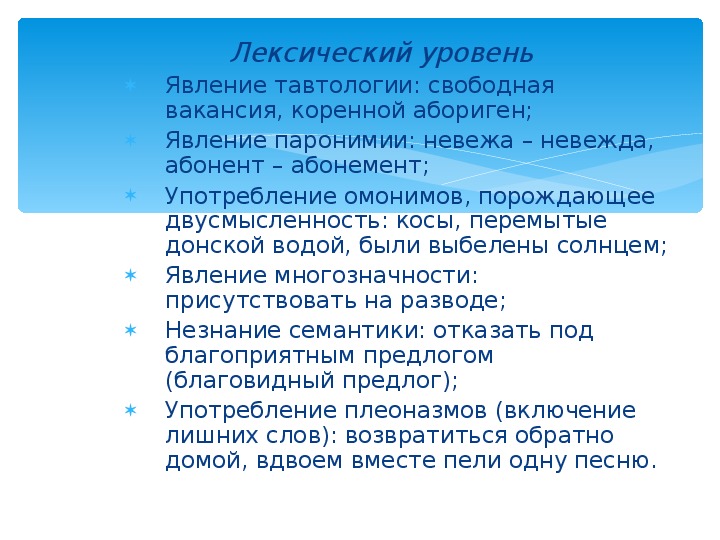 Лексический уровень

Явление тавтологии: свободная вакансия, коренной абориген;

Явление паронимии: невежа – невежда, абонент – абонемент;

Употребление омонимов, порождающее двусмысленность: косы, перемытые донской водой, были выбелены солнцем;

Явление многозначности: присутствовать на разводе;

Незнание семантики: отказать под благоприятным предлогом (благовидный предлог);

Употребление плеоназмов (включение лишних слов): возвратиться обратно домой, вдвоем вместе пели одну песню.